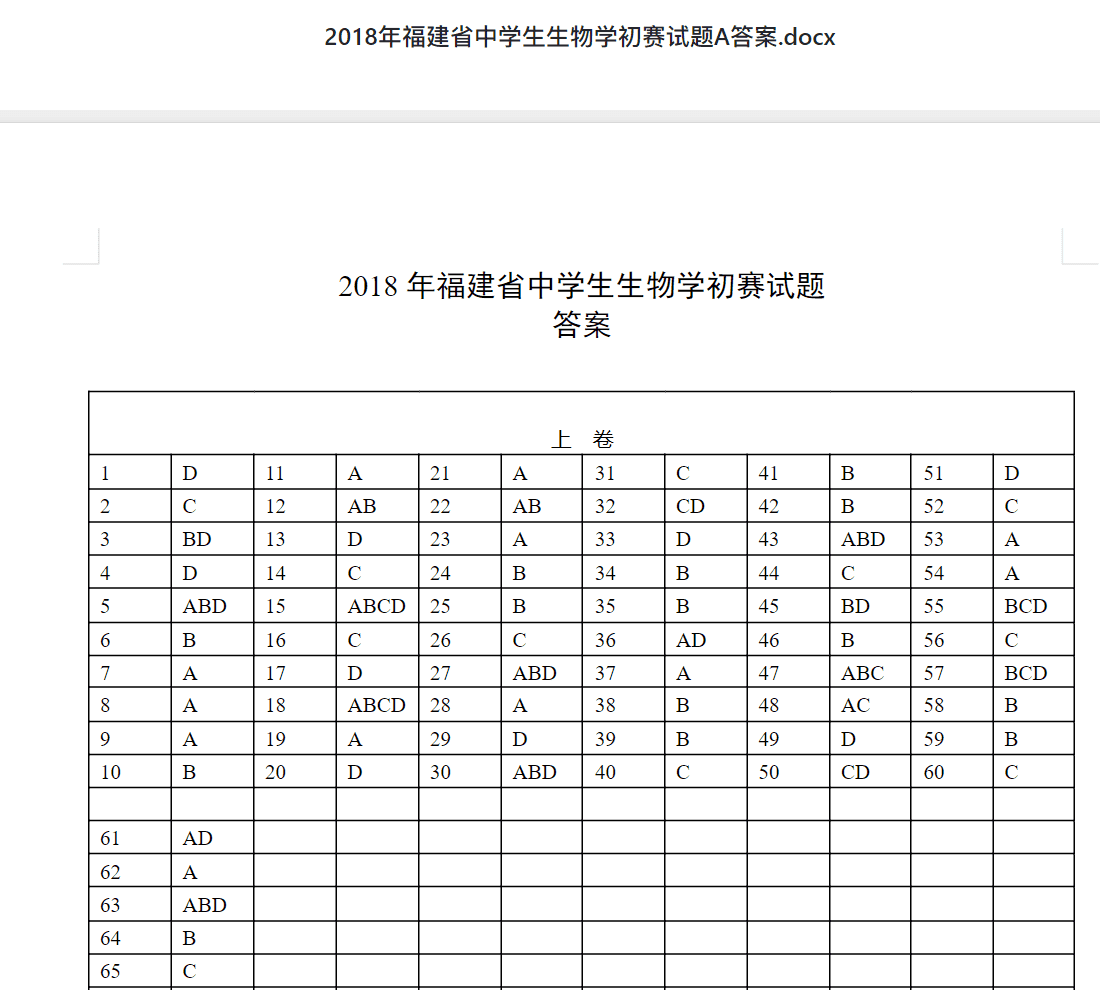 2018年福建省中学生生物学初赛试题A答案.docx

2018 年福建省中学生生物学初赛试题
答案

| 上 卷 | | | | | | | | | | | |
|---|---|---|---|---|---|---|---|---|---|---|---|
| 1 | D | 11 | A | 21 | A | 31 | C | 41 | B | 51 | D |
| 2 | C | 12 | AB | 22 | AB | 32 | CD | 42 | B | 52 | C |
| 3 | BD | 13 | D | 23 | A | 33 | D | 43 | ABD | 53 | A |
| 4 | D | 14 | C | 24 | B | 34 | B | 44 | C | 54 | A |
| 5 | ABD | 15 | ABCD | 25 | B | 35 | B | 45 | BD | 55 | BCD |
| 6 | B | 16 | C | 26 | C | 36 | AD | 46 | B | 56 | C |
| 7 | A | 17 | D | 27 | ABD | 37 | A | 47 | ABC | 57 | BCD |
| 8 | A | 18 | ABCD | 28 | A | 38 | B | 48 | AC | 58 | B |
| 9 | A | 19 | A | 29 | D | 39 | B | 49 | D | 59 | B |
| 10 | B | 20 | D | 30 | ABD | 40 | C | 50 | CD | 60 | C |
| | | | | | | | | | | | |
| 61 | AD | | | | | | | | | | |
| 62 | A | | | | | | | | | | |
| 63 | ABD | | | | | | | | | | |
| 64 | B | | | | | | | | | | |
| 65 | C | | | | | | | | | | |